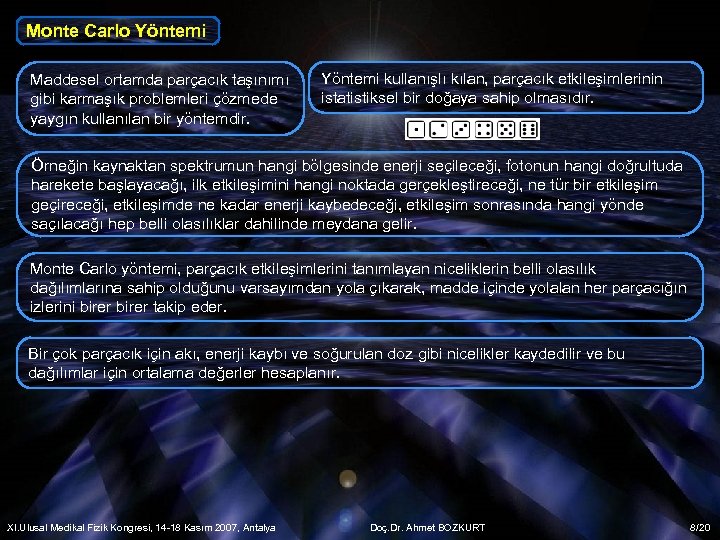 Monte Carlo Yöntemi

Maddesel ortamda parçacık taşınımı gibi karmaşık problemleri çözmede yaygın kullanılan bir yöntemdir.

Yöntemi kullanışlı kılan, parçacık etkileşimlerinin istatistiksel bir doğaya sahip olmasıdır.

Örneğin kaynaktan spektrumun hangi bölgesinde enerji seçileceği, fotonun hangi doğrultuda harekete başlayacağı, ilk etkileşimini hangi noktada gerçekleştireceği, ne tür bir etkileşim geçireceği, etkileşimde ne kadar enerji kaybedeceği, etkileşim sonrasında hangi yönde saçılacağı hep belli olasılıklar dahilinde meydana gelir.

Monte Carlo yöntemi, parçacık etkileşimlerini tanımlayan niceliklerin belli olasılık dağılımlarına sahip olduğunu varsayımdan yola çıkarak, madde içinde yolalan her parçacığın izlerini birer birer takip eder.

Bir çok parçacık için akı, enerji kaybı ve soğurulan doz gibi nicelikler kaydedilir ve bu dağılımlar için ortalama değerler hesaplanır.

XI.Ulusal Medikal Fizik Kongresi, 14-18 Kasım 2007, Antalya

Doç.Dr. Ahmet BOZKURT

8/20